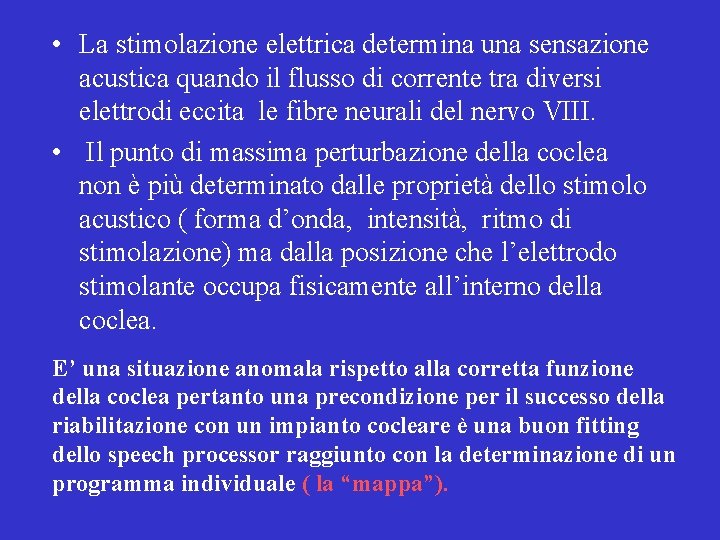 • La stimolazione elettrica determina una sensazione acustica quando il flusso di corrente tra diversi elettrodi eccita le fibre neurali del nervo VIII.

• Il punto di massima perturbazione della coclea non è più determinato dalle proprietà dello stimolo acustico ( forma d’onda, intensità, ritmo di stimolazione) ma dalla posizione che l’elettrodo stimolante occupa fisicamente all’interno della coclea.

E’ una situazione anomala rispetto alla corretta funzione della coclea pertanto una precondizione per il successo della riabilitazione con un impianto cocleare è una buon fitting dello speech processor raggiunto con la determinazione di un programma individuale ( la “mappa”).